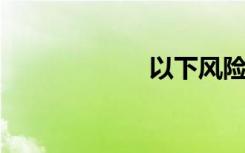 以下风险